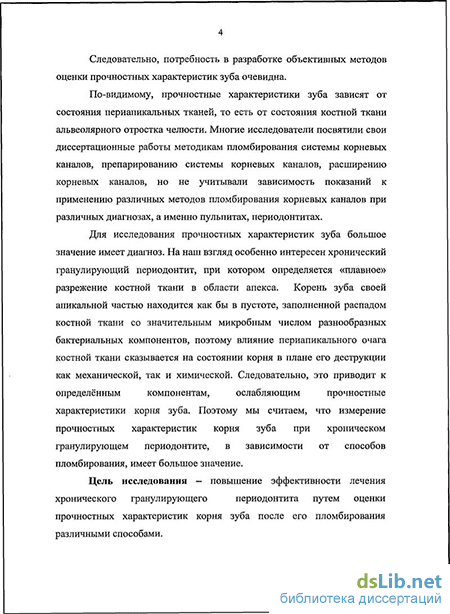 4

Следовательно, потребность в разработке объективных методов оценки прочностных характеристик зуба очевидна.

По-видимому, прочностные характеристики зуба зависят от состояния периапикальных тканей, то есть от состояния костной ткани альвеолярного отростка челюсти. Многие исследователи посвятили свои диссертационные работы методикам пломбирования системы корневых каналов, препарированию системы корневых каналов, расширению корневых каналов, но не учитывали зависимость показаний к применению различных методов пломбирования корневых каналов при различных диагнозах, а именно пульпитах, периодонтитах.

Для исследования прочностных характеристик зуба большое значение имеет диагноз. На наш взгляд особенно интересен хронический гранулирующий периодонтит, при котором определяется «плавное» разрежение костной ткани в области апекса. Корень зуба своей апикальной частью находится как бы в пустоте, заполненной распадом костной ткани со значительным микробным числом разнообразных бактериальных компонентов, поэтому влияние периапикального очага костной ткани сказывается на состоянии корня в плане его деструкции как механической, так и химической. Следовательно, это приводит к определённым компонентам, ослабляющим прочностные характеристики корня зуба. Поэтому мы считаем, что измерение прочностных характеристик корня зуба при хроническом гранулирующем периодонтите, в зависимости от способов пломбирования, имеет большое значение.

Цель исследования – повышение эффективности лечения хронического гранулирующего периодонтита путем оценки прочностных характеристик корня зуба после его пломбирования различными способами.

dsLib.net
библиотека диссертаций